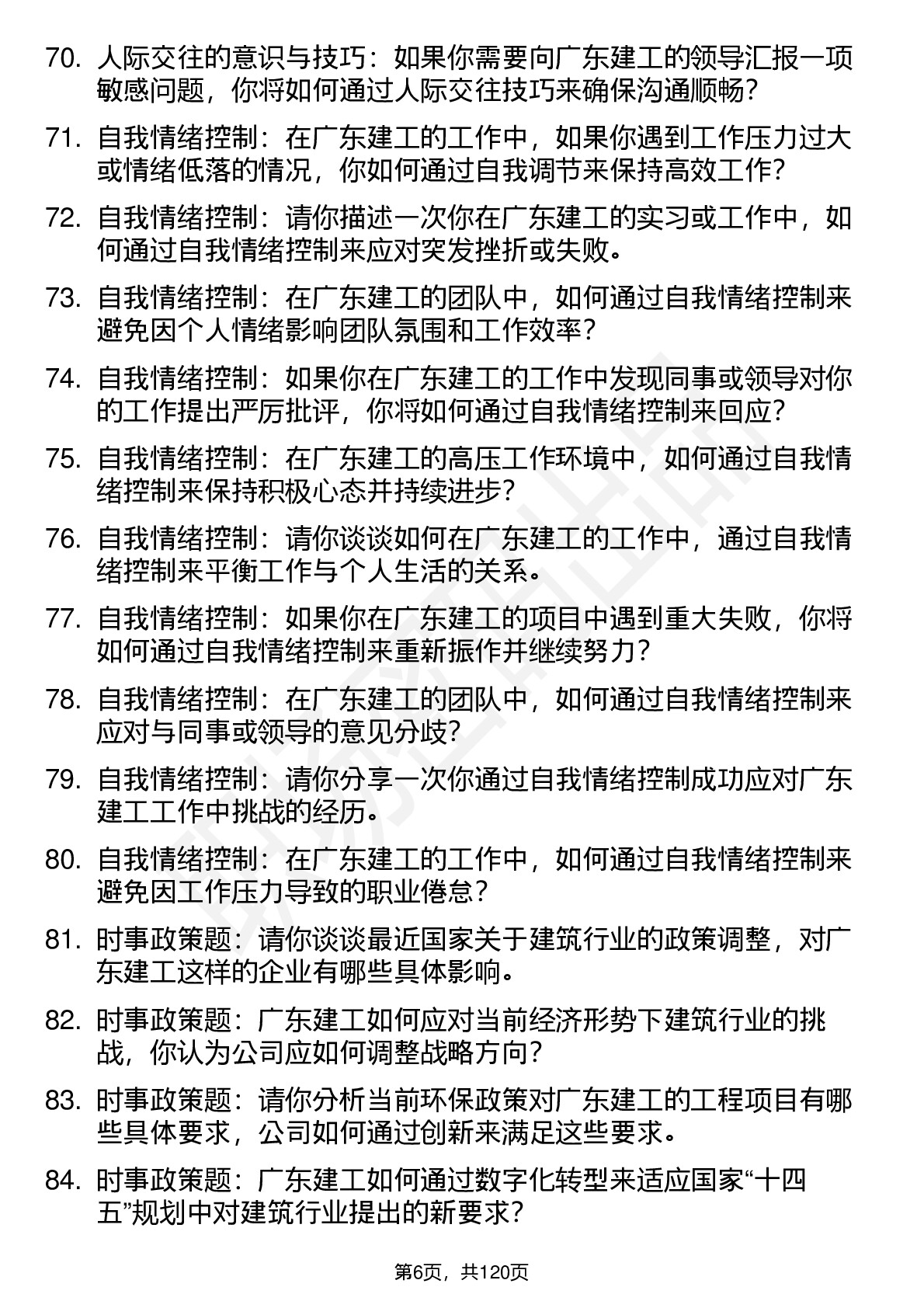 70. 人际交往的意识与技巧：如果你需要向广东建工的领导汇报一项敏感问题，你将如何通过人际交往技巧来确保沟通顺畅？

71. 自我情绪控制：在广东建工的工作中，如果你遇到工作压力过大或情绪低落的情况，你如何通过自我调节来保持高效工作？

72. 自我情绪控制：请你描述一次你在广东建工的实习或工作中，如何通过自我情绪控制来应对突发挫折或失败。

73. 自我情绪控制：在广东建工的团队中，如何通过自我情绪控制来避免因个人情绪影响团队氛围和工作效率？

74. 自我情绪控制：如果你在广东建工的工作中发现同事或领导对你的工作提出严厉批评，你将如何通过自我情绪控制来回应？

75. 自我情绪控制：在广东建工的高压工作环境中，如何通过自我情绪控制来保持积极心态并持续进步？

76. 自我情绪控制：请你谈谈如何在广东建工的工作中，通过自我情绪控制来平衡工作与个人生活的关系。

77. 自我情绪控制：如果你在广东建工的项目中遇到重大失败，你将如何通过自我情绪控制来重新振作并继续努力？

78. 自我情绪控制：在广东建工的团队中，如何通过自我情绪控制来应对与同事或领导的意见分歧？

79. 自我情绪控制：请你分享一次你通过自我情绪控制成功应对广东建工工作中挑战的经历。

80. 自我情绪控制：在广东建工的工作中，如何通过自我情绪控制来避免因工作压力导致的职业倦怠？

81. 时事政策题：请你谈谈最近国家关于建筑行业的政策调整，对广东建工这样的企业有哪些具体影响。

82. 时事政策题：广东建工如何应对当前经济形势下建筑行业的挑战，你认为公司应如何调整战略方向？

83. 时事政策题：请你分析当前环保政策对广东建工的工程项目有哪些具体要求，公司如何通过创新来满足这些要求。

84. 时事政策题：广东建工如何通过数字化转型来适应国家“十四五”规划中对建筑行业提出的新要求？

第6页，共120页